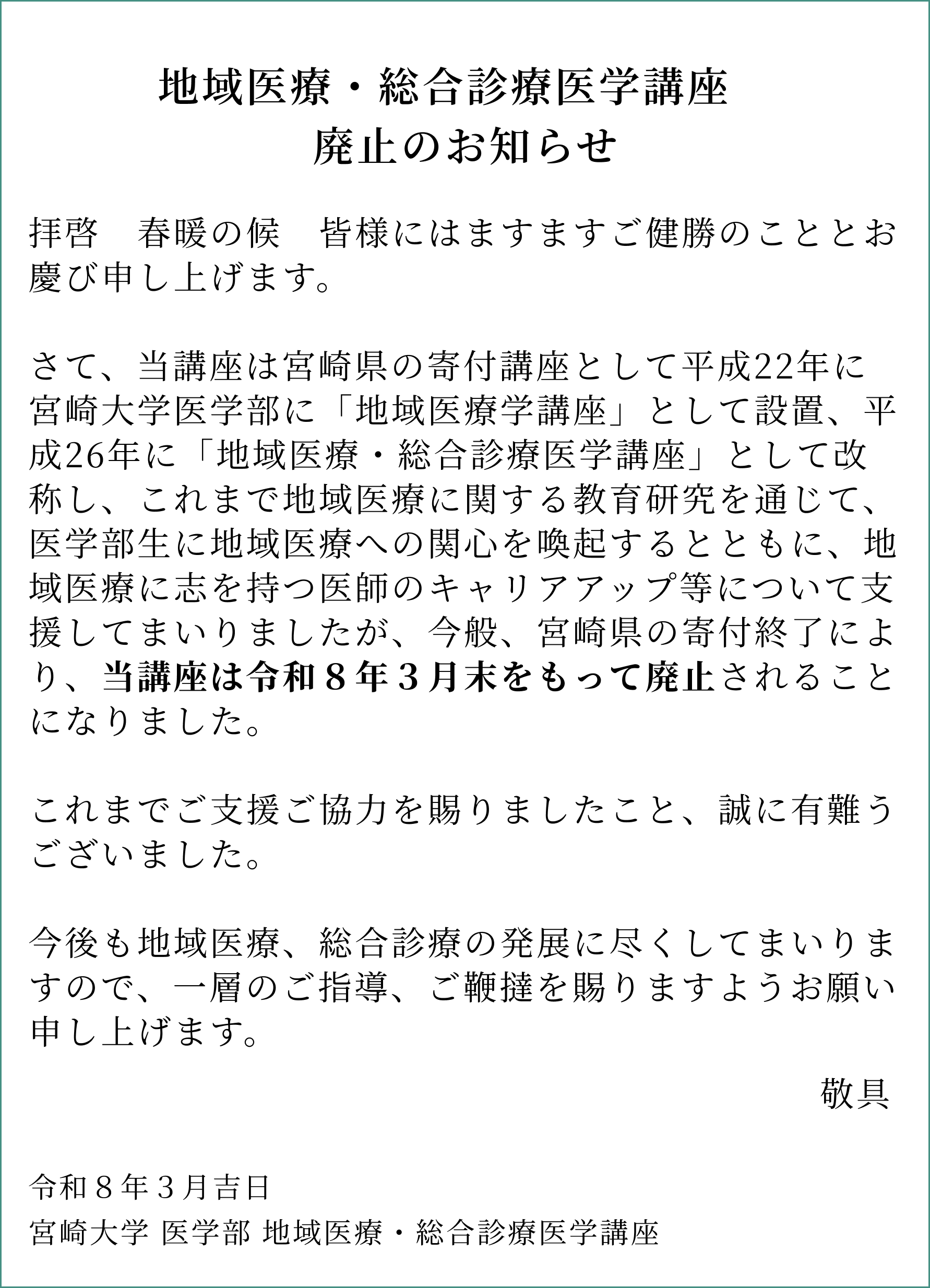 地域医療・総合診療医学講座
廃止のお知らせ

拝啓　春暖の候　皆様にはますますご健勝のこととお慶び申し上げます。

さて、当講座は宮崎県の寄付講座として平成22年に宮崎大学医学部に「地域医療学講座」として設置、平成26年に「地域医療・総合診療医学講座」として改称し、これまで地域医療に関する教育研究を通じて、医学部生に地域医療への関心を喚起するとともに、地域医療に志を持つ医師のキャリアアップ等について支援してまいりましたが、今般、宮崎県の寄付終了により、当講座は令和８年３月末をもって廃止されることになりました。

これまでご支援ご協力を賜りましたこと、誠に有難うございました。

今後も地域医療、総合診療の発展に尽くしてまいりますので、一層のご指導、ご鞭撻を賜りますようお願い申し上げます。

敬具

令和８年３月吉日
宮崎大学 医学部 地域医療・総合診療医学講座